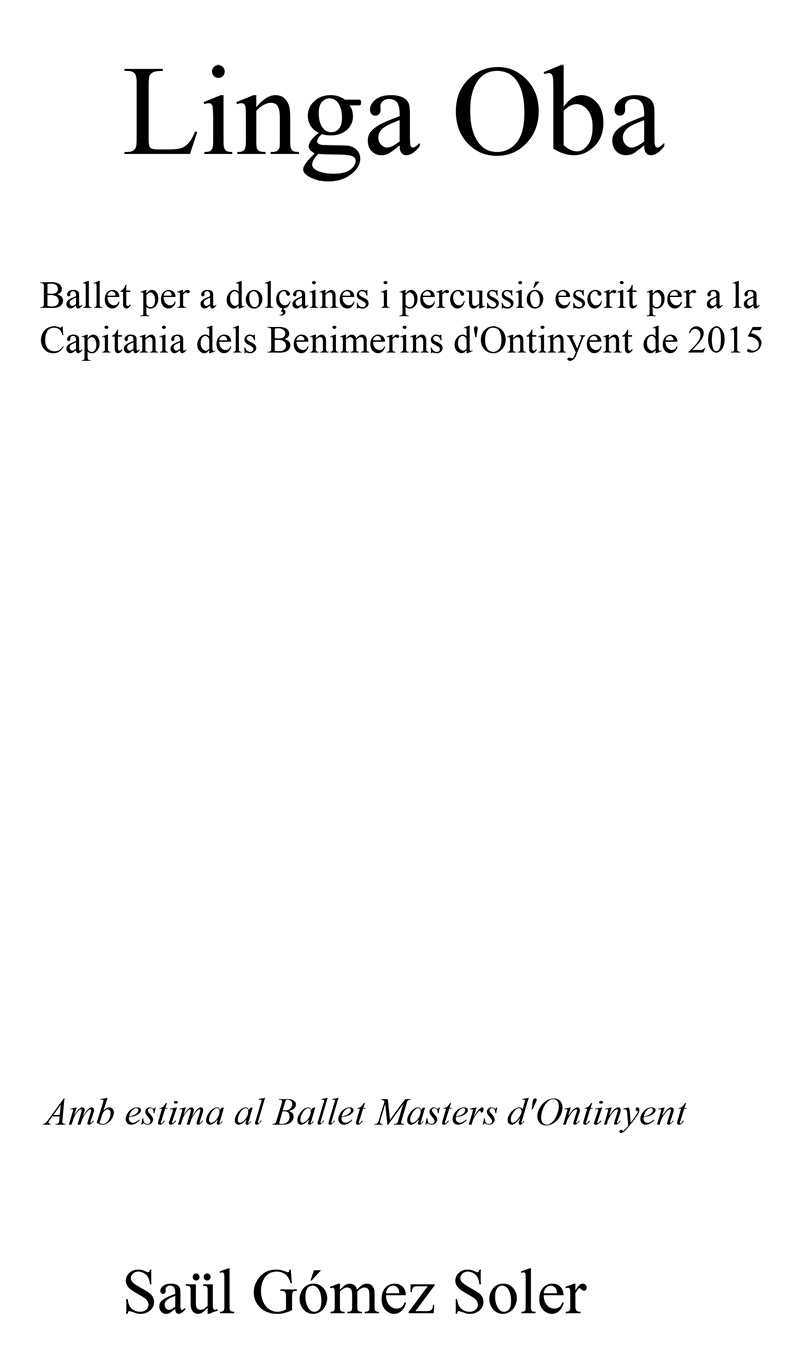 Linga Oba

Ballet per a dolçaines i percussió escrit per a la Capitania dels Benimerins d'Ontinyent de 2015

Amb estima al Ballet Masters d'Ontinyent

Saül Gómez Soler